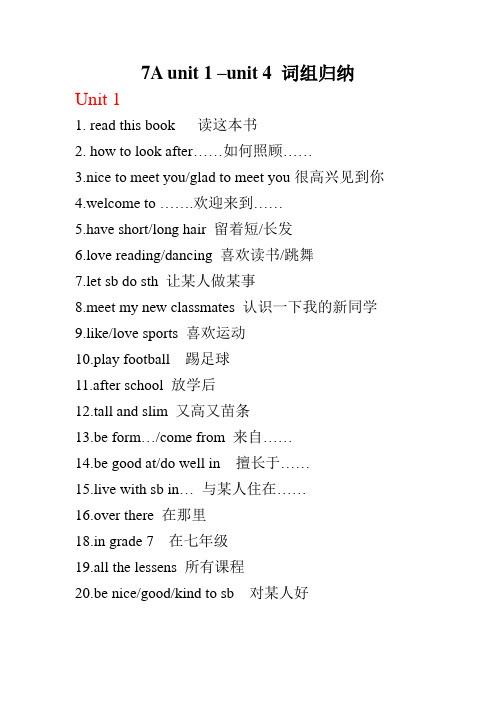 7A unit 1 –unit 4 词组归纳

Unit 1

1. read this book 读这本书

2. how to look after……如何照顾……

3.nice to meet you/glad to meet you 很高兴见到你

4.welcome to …….欢迎来到……

5.have short/long hair 留着短/长发

6.love reading/dancing 喜欢读书/跳舞

7.let sb do sth 让某人做某事

8.meet my new classmates 认识一下我的新同学

9.like/love sports 喜欢运动

10.play football 踢足球

11.after school 放学后

12.tall and slim 又高又苗条

13.be form…/come from 来自……

14.be good at/do well in 擅长于……

15.live with sb in… 与某人住在……

16.over there 在那里

18.in grade 7 在七年级

19.all the lessens 所有课程

20.be nice/good/kind to sb 对某人好